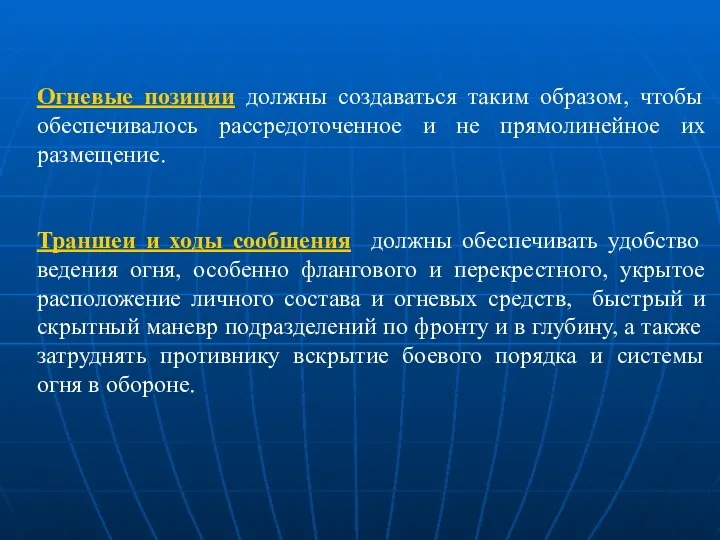 Огневые позиции должны создаваться таким образом, чтобы обеспечивалось рассредоточенное и не прямолинейное их размещение.

Траншеи и ходы сообщения должны обеспечивать удобство ведения огня, особенно флангового и перекрестного, укрытое расположение личного состава и огневых средств, быстрый и скрытный маневр подразделений по фронту и в глубину, а также затруднять противнику вскрытие боевого порядка и системы огня в обороне.